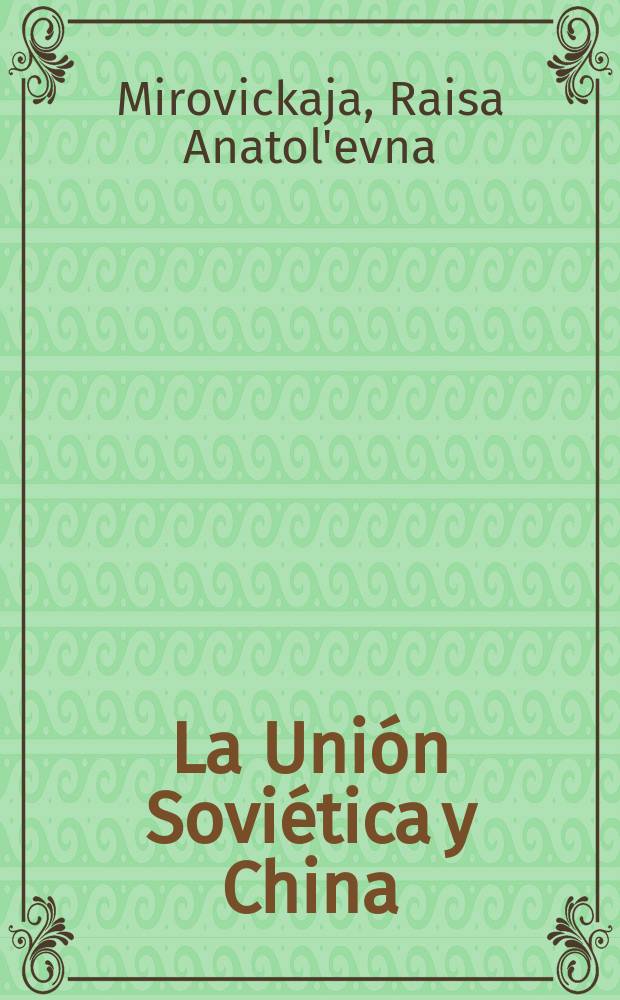 Mirovickaja, Raisa Anatol'evna

La Unión Soviética y China